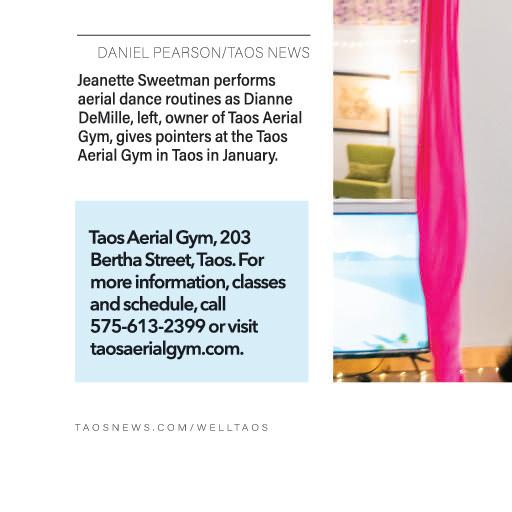 DANIEL PEARSON/TAOS NEWS

Jeanette Sweetman performs aerial dance routines as Dianne DeMille, left, owner of Taos Aerial Gym, gives pointers at the Taos Aerial Gym in Taos in January.

Taos Aerial Gym, 203 Bertha Street, Taos. For more information, classes and schedule, call 575-613-2399 or visit taosaerialgym.com.

TAOSNEWS.COM/WELLTAOS